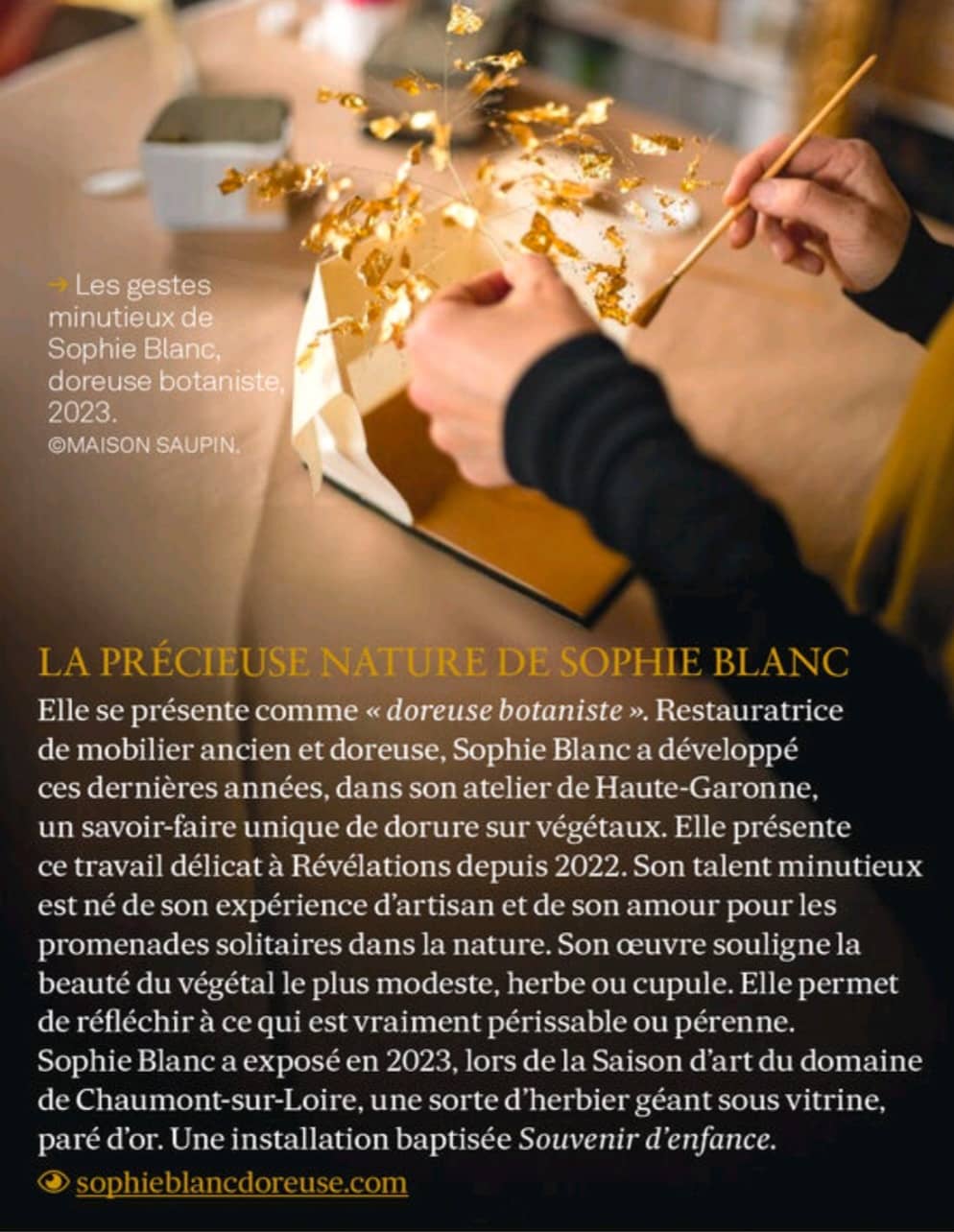 → Les gestes minutieux de Sophie Blanc, doreuse botaniste, 2023.
©MAISON SAUPIN.

LA PRÉCIEUSE NATURE DE SOPHIE BLANC

Elle se présente comme « doreuse botaniste ». Restauratrice de mobilier ancien et doreuse, Sophie Blanc a développé ces dernières années, dans son atelier de Haute-Garonne, un savoir-faire unique de dorure sur végétaux. Elle présente ce travail délicat à Révélations depuis 2022. Son talent minutieux est né de son expérience d'artisan et de son amour pour les promenades solitaires dans la nature. Son œuvre souligne la beauté du végétal le plus modeste, herbe ou cupule. Elle permet de réfléchir à ce qui est vraiment périssable ou pérenne. Sophie Blanc a exposé en 2023, lors de la Saison d'art du domaine de Chaumont-sur-Loire, une sorte d'herbier géant sous vitrine, paré d'or. Une installation baptisée Souvenir d'enfance.

sophieblancdoreuse.com